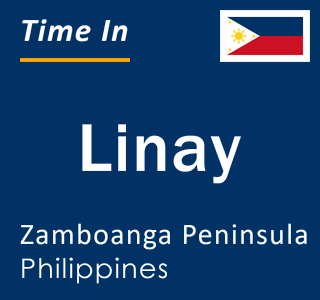 Time In

Linay

Zamboanga Peninsula
Philippines